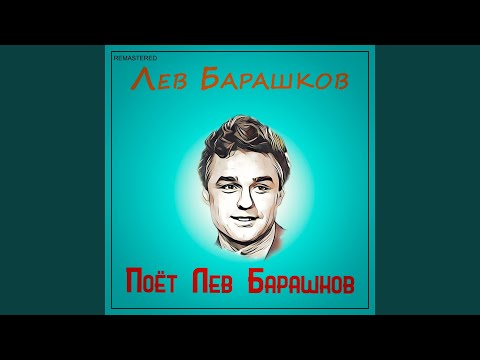 REMASTERED

Лев Барашков

Поёт Лев Барашков